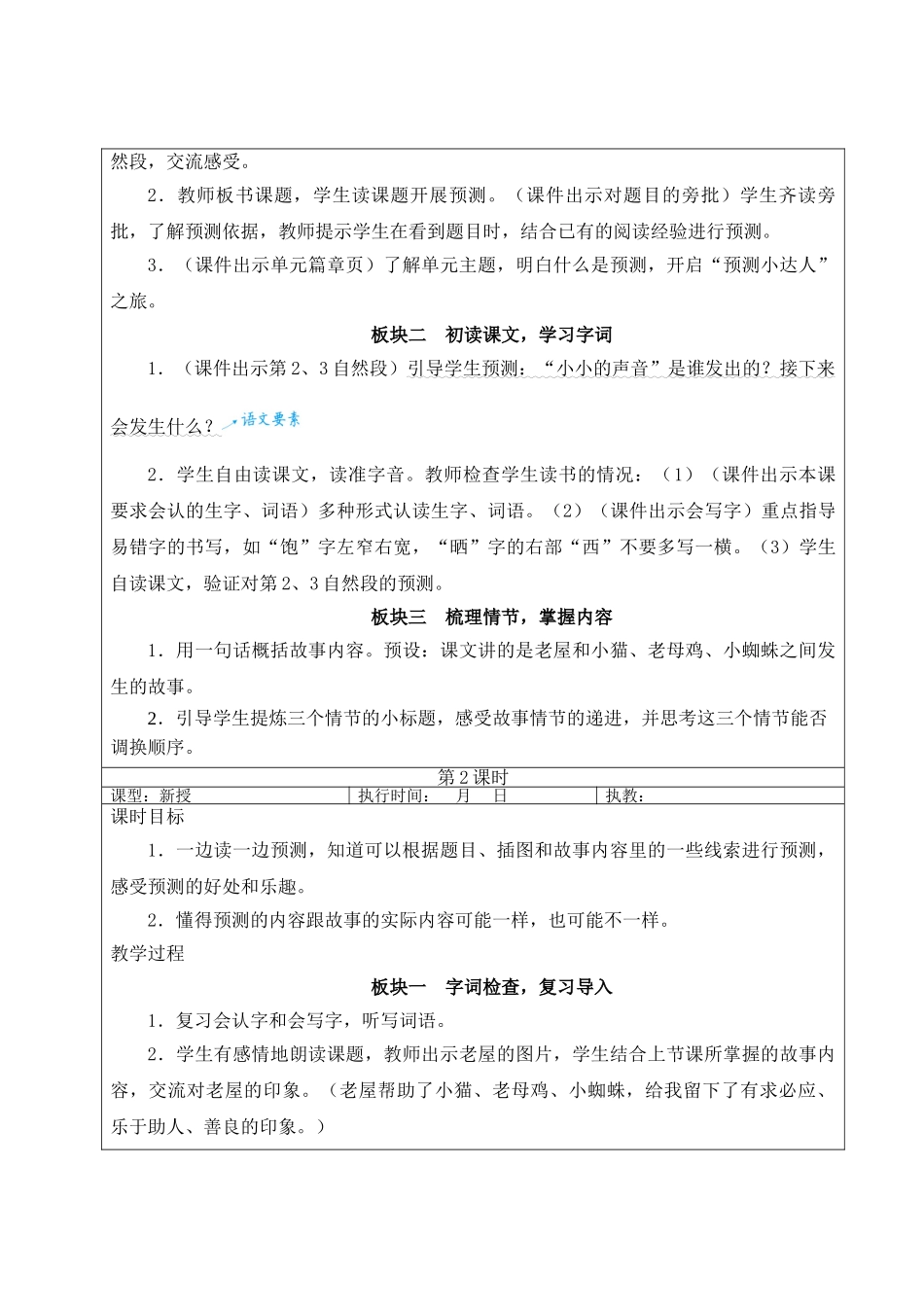 然段，交流感受。

2．教师板书课题，学生读课题开展预测。（课件出示对题目的旁批）学生齐读旁批，了解预测依据，教师提示学生在看到题目时，结合已有的阅读经验进行预测。

3．（课件出示单元篇章页）了解单元主题，明白什么是预测，开启“预测小达人”之旅。

板块二　初读课文，学习字词

1．（课件出示第2、3自然段）引导学生预测：“小小的声音”是谁发出的？接下来会发生什么？语文要素

2．学生自由读课文，读准字音。教师检查学生读书的情况：（1）（课件出示本课要求会认的生字、词语）多种形式认读生字、词语。（2）（课件出示会写字）重点指导易错字的书写，如“饱”字左窄右宽，“晒”字的右部“西”不要多写一横。（3）学生自读课文，验证对第2、3自然段的预测。

板块三　梳理情节，掌握内容

1．用一句话概括故事内容。预设：课文讲的是老屋和小猫、老母鸡、小蜘蛛之间发生的故事。

2．引导学生提炼三个情节的小标题，感受故事情节的递进，并思考这三个情节能否调换顺序。

第2课时

| 课型：新授 | 执行时间：　月　日 | 执教： |
|---|---|---|

课时目标

1．一边读一边预测，知道可以根据题目、插图和故事内容里的一些线索进行预测，感受预测的好处和乐趣。

2．懂得预测的内容跟故事的实际内容可能一样，也可能不一样。

教学过程

板块一　字词检查，复习导入

1．复习会认字和会写字，听写词语。

2．学生有感情地朗读课题，教师出示老屋的图片，学生结合上节课所掌握的故事内容，交流对老屋的印象。（老屋帮助了小猫、老母鸡、小蜘蛛，给我留下了有求必应、乐于助人、善良的印象。）